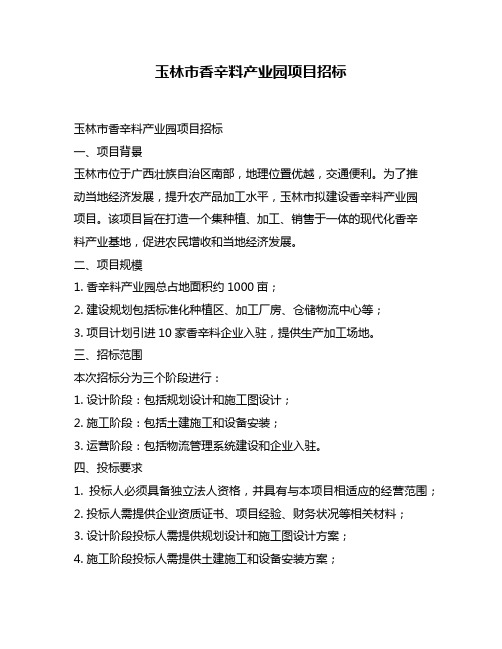 玉林市香辛料产业园项目招标

玉林市香辛料产业园项目招标

一、项目背景

玉林市位于广西壮族自治区南部，地理位置优越，交通便利。为了推动当地经济发展，提升农产品加工水平，玉林市拟建设香辛料产业园项目。该项目旨在打造一个集种植、加工、销售于一体的现代化香辛料产业基地，促进农民增收和当地经济发展。

二、项目规模

1. 香辛料产业园总占地面积约 1000 亩；

2. 建设规划包括标准化种植区、加工厂房、仓储物流中心等；

3. 项目计划引进 10 家香辛料企业入驻，提供生产加工场地。

三、招标范围

本次招标分为三个阶段进行：

1. 设计阶段：包括规划设计和施工图设计；

2. 施工阶段：包括土建施工和设备安装；

3. 运营阶段：包括物流管理系统建设和企业入驻。

四、投标要求

1. 投标人必须具备独立法人资格，并具有与本项目相适应的经营范围；

2. 投标人需提供企业资质证书、项目经验、财务状况等相关材料；

3. 设计阶段投标人需提供规划设计和施工图设计方案；

4. 施工阶段投标人需提供土建施工和设备安装方案；